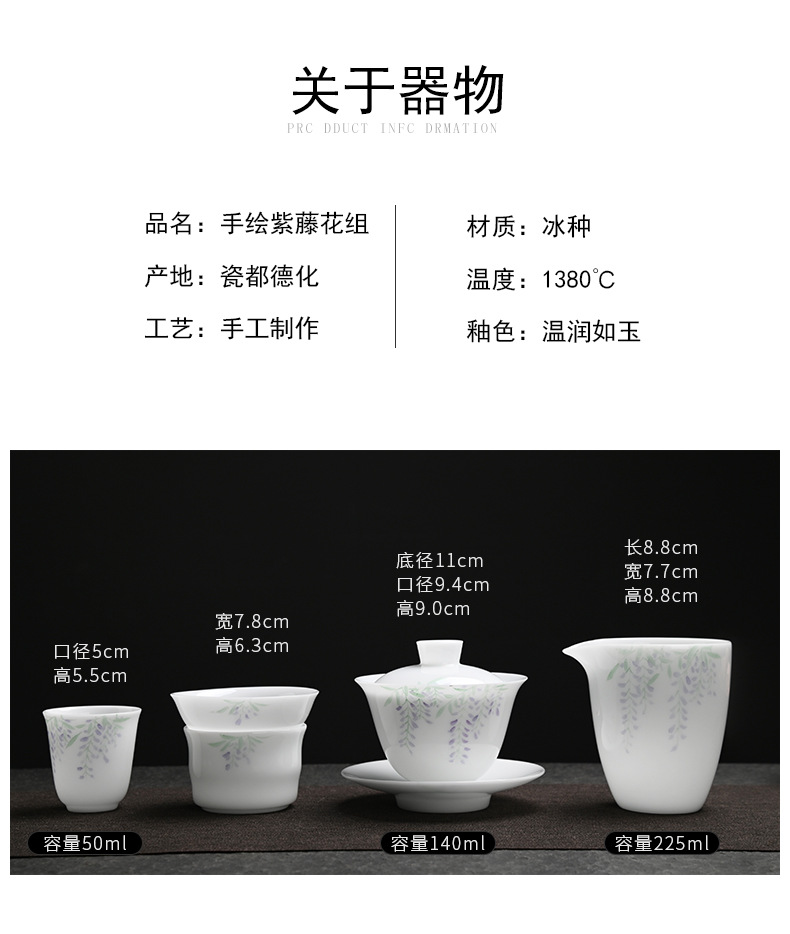 关于器物
PRC DDUCT INFC DRMATION

品名：手绘紫藤花组
产地：瓷都德化
工艺：手工制作

材质：冰种
温度：1380℃
釉色：温润如玉

口径5cm
高5.5cm

宽7.8cm
高6.3cm

底径11cm
口径9.4cm
高9.0cm

长8.8cm
宽7.7cm
高8.8cm

容量50ml
容量140ml
容量225ml